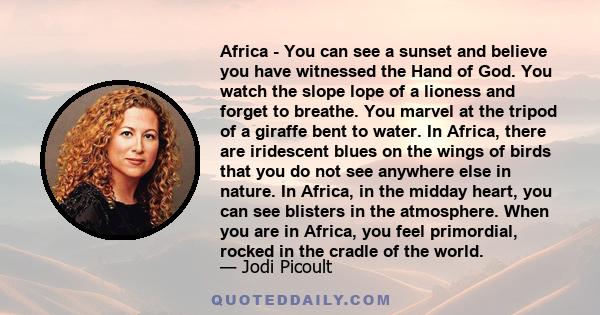 Africa - You can see a sunset and believe you have witnessed the Hand of God. You watch the slope lope of a lioness and forget to breathe. You marvel at the tripod of a giraffe bent to water. In Africa, there are iridescent blues on the wings of birds that you do not see anywhere else in nature. In Africa, in the midday heart, you can see blisters in the atmosphere. When you are in Africa, you feel primordial, rocked in the cradle of the world.
— Jodi Picoult

QUOTEDDAILY.COM